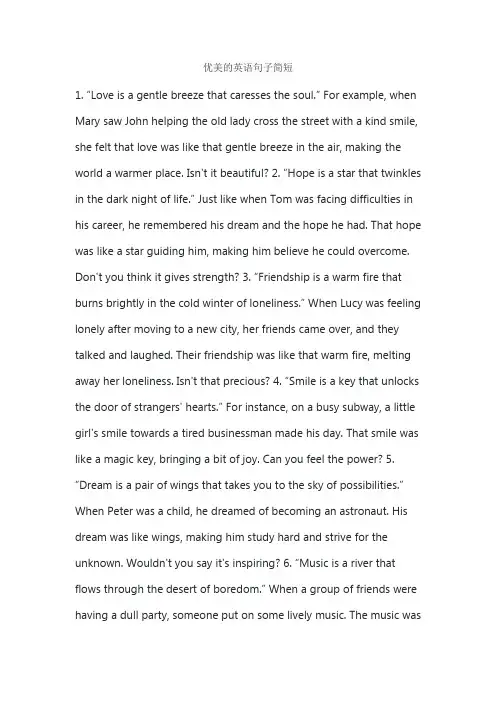 优美的英语句子简短

1. "Love is a gentle breeze that caresses the soul." For example, when Mary saw John helping the old lady cross the street with a kind smile, she felt that love was like that gentle breeze in the air, making the world a warmer place. Isn't it beautiful? 2. "Hope is a star that twinkles in the dark night of life." Just like when Tom was facing difficulties in his career, he remembered his dream and the hope he had. That hope was like a star guiding him, making him believe he could overcome. Don't you think it gives strength? 3. "Friendship is a warm fire that burns brightly in the cold winter of loneliness." When Lucy was feeling lonely after moving to a new city, her friends came over, and they talked and laughed. Their friendship was like that warm fire, melting away her loneliness. Isn't that precious? 4. "Smile is a key that unlocks the door of strangers' hearts." For instance, on a busy subway, a little girl's smile towards a tired businessman made his day. That smile was like a magic key, bringing a bit of joy. Can you feel the power? 5. "Dream is a pair of wings that takes you to the sky of possibilities." When Peter was a child, he dreamed of becoming an astronaut. His dream was like wings, making him study hard and strive for the unknown. Wouldn't you say it's inspiring? 6. "Music is a river that flows through the desert of boredom." When a group of friends were having a dull party, someone put on some lively music. The music was